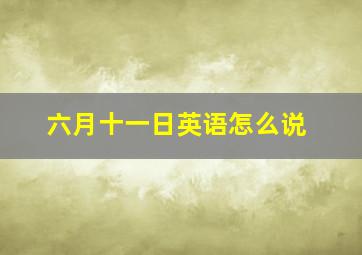 六月十一日英语怎么说